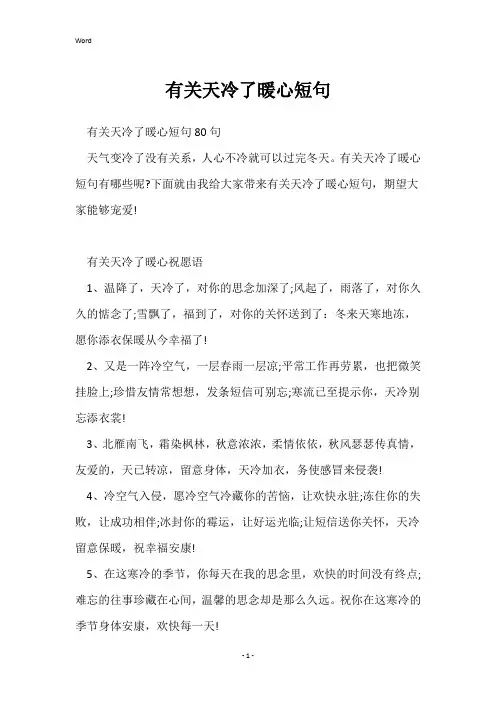 Word

有关天冷了暖心短句

有关天冷了暖心短句80句

天气变冷了没有关系，人心不冷就可以过完冬天。有关天冷了暖心短句有哪些呢?下面就由我给大家带来有关天冷了暖心短句，期望大家能够宠爱!

有关天冷了暖心祝愿语

1、温降了，天冷了，对你的思念加深了;风起了，雨落了，对你久久的惦念了;雪飘了，福到了，对你的关怀送到了：冬来天寒地冻，愿你添衣保暖从今幸福了!

2、又是一阵冷空气，一层春雨一层凉;平常工作再劳累，也把微笑挂脸上;珍惜友情常想想，发条短信可别忘;寒流已至提示你，天冷别忘添衣裳!

3、北雁南飞，霜染枫林，秋意浓浓，柔情依依，秋风瑟瑟传真情，友爱的，天已转凉，留意身体，天冷加衣，务使感冒来侵袭!

4、冷空气入侵，愿冷空气冷藏你的苦恼，让欢快永驻;冻住你的失败，让成功相伴;冰封你的霉运，让好运光临;让短信送你关怀，天冷留意保暖，祝幸福安康!

5、在这寒冷的季节，你每天在我的思念里，欢快的时间没有终点;难忘的往事珍藏在心间，温馨的思念却是那么久远。祝你在这寒冷的季节身体安康，欢快每一天!

- 1 -